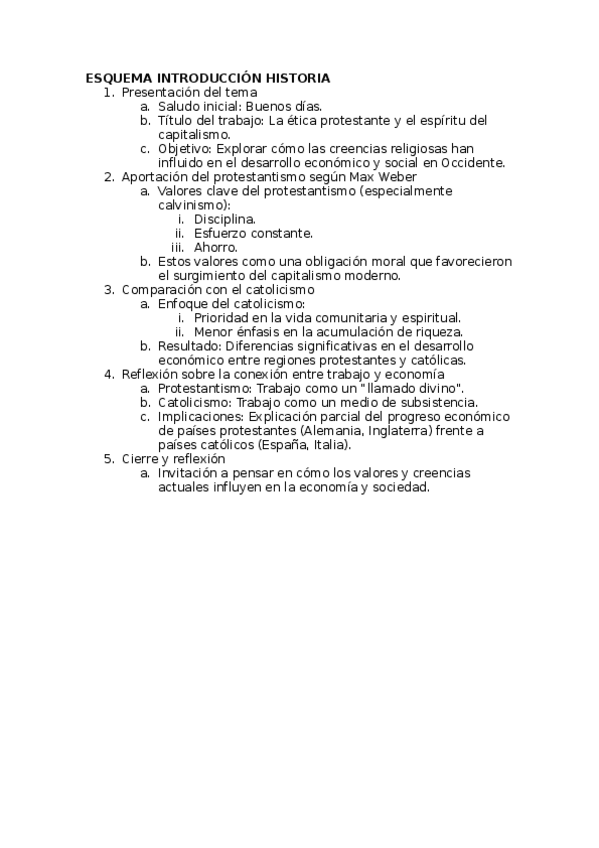 ESQUEMA INTRODUCCIÓN HISTORIA

1. Presentación del tema
   a. Saludo inicial: Buenos días.
   b. Título del trabajo: La ética protestante y el espíritu del capitalismo.
   c. Objetivo: Explorar cómo las creencias religiosas han influido en el desarrollo económico y social en Occidente.
2. Aportación del protestantismo según Max Weber
   a. Valores clave del protestantismo (especialmente calvinismo):
      i. Disciplina.
      ii. Esfuerzo constante.
      iii. Ahorro.
   b. Estos valores como una obligación moral que favorecieron el surgimiento del capitalismo moderno.
3. Comparación con el catolicismo
   a. Enfoque del catolicismo:
      i. Prioridad en la vida comunitaria y espiritual.
      ii. Menor énfasis en la acumulación de riqueza.
   b. Resultado: Diferencias significativas en el desarrollo económico entre regiones protestantes y católicas.
4. Reflexión sobre la conexión entre trabajo y economía
   a. Protestantismo: Trabajo como un "llamado divino".
   b. Catolicismo: Trabajo como un medio de subsistencia.
   c. Implicaciones: Explicación parcial del progreso económico de países protestantes (Alemania, Inglaterra) frente a países católicos (España, Italia).
5. Cierre y reflexión
   a. Invitación a pensar en cómo los valores y creencias actuales influyen en la economía y sociedad.